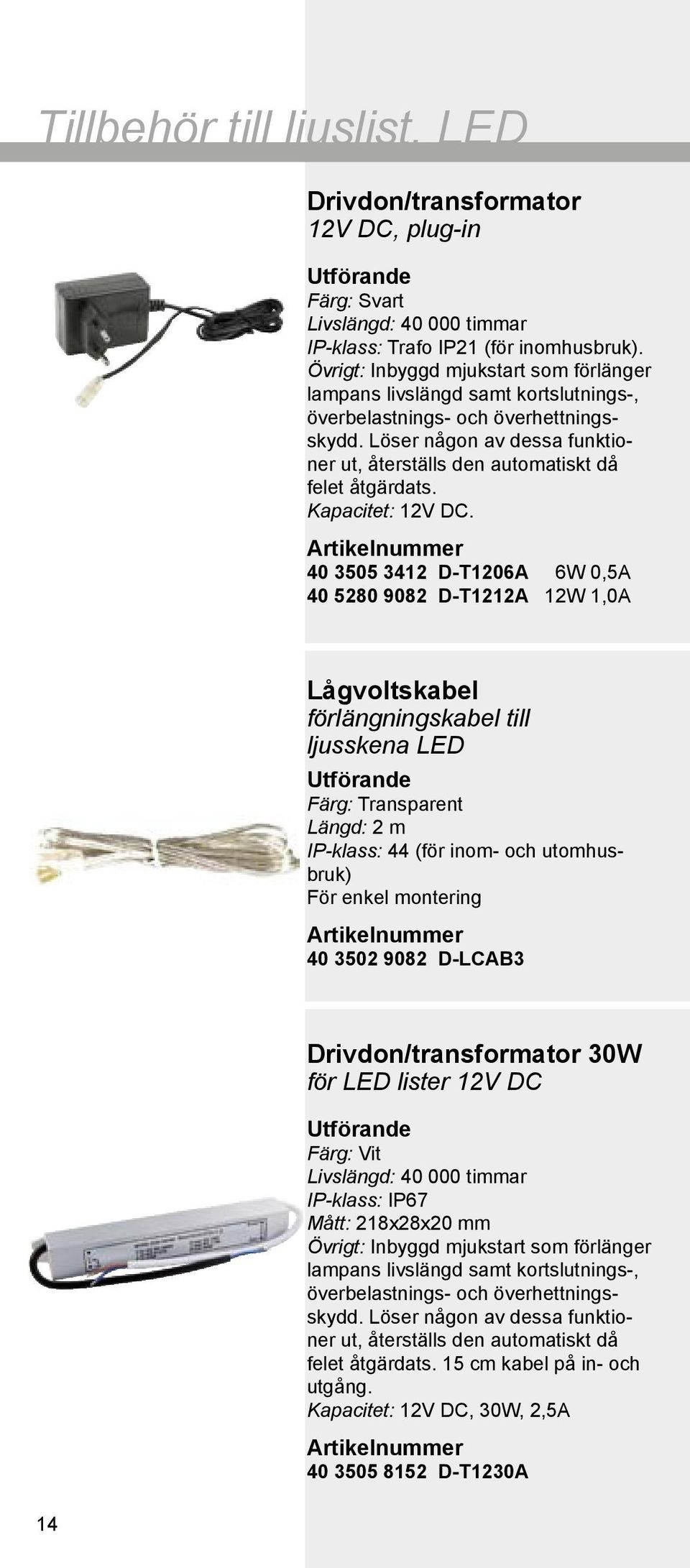 Tillbehör till ljuslist, LED

Drivdon/transformator
12V DC, plug-in

Utförande
Färg: Svart
Livslängd: 40 000 timmar
IP-klass: Trafo IP21 (för inomhusbruk).
Övrigt: Inbyggd mjukstart som förlänger lampans livslängd samt kortslutnings-, överbelastnings- och överhettningsskydd. Löser någon av dessa funktioner ut, återställs den automatiskt då felet åtgärdats.
Kapacitet: 12V DC.

Artikelnummer
40 3505 3412 D-T1206A 6W 0,5A
40 5280 9082 D-T1212A 12W 1,0A

Lågvoltskabel
förlängningskabel till ljusskena LED

Utförande
Färg: Transparent
Längd: 2 m
IP-klass: 44 (för inom- och utomhusbruk)
För enkel montering

Artikelnummer
40 3502 9082 D-LCAB3

Drivdon/transformator 30W
för LED lister 12V DC

Utförande
Färg: Vit
Livslängd: 40 000 timmar
IP-klass: IP67
Mått: 218x28x20 mm
Övrigt: Inbyggd mjukstart som förlänger lampans livslängd samt kortslutnings-, överbelastnings- och överhettningsskydd. Löser någon av dessa funktioner ut, återställs den automatiskt då felet åtgärdats. 15 cm kabel på in- och utgång.
Kapacitet: 12V DC, 30W, 2,5A

Artikelnummer
40 3505 8152 D-T1230A

14